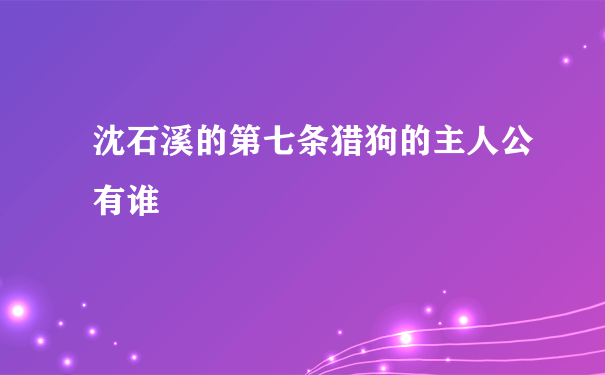 沈石溪的第七条猎狗的主人公有谁